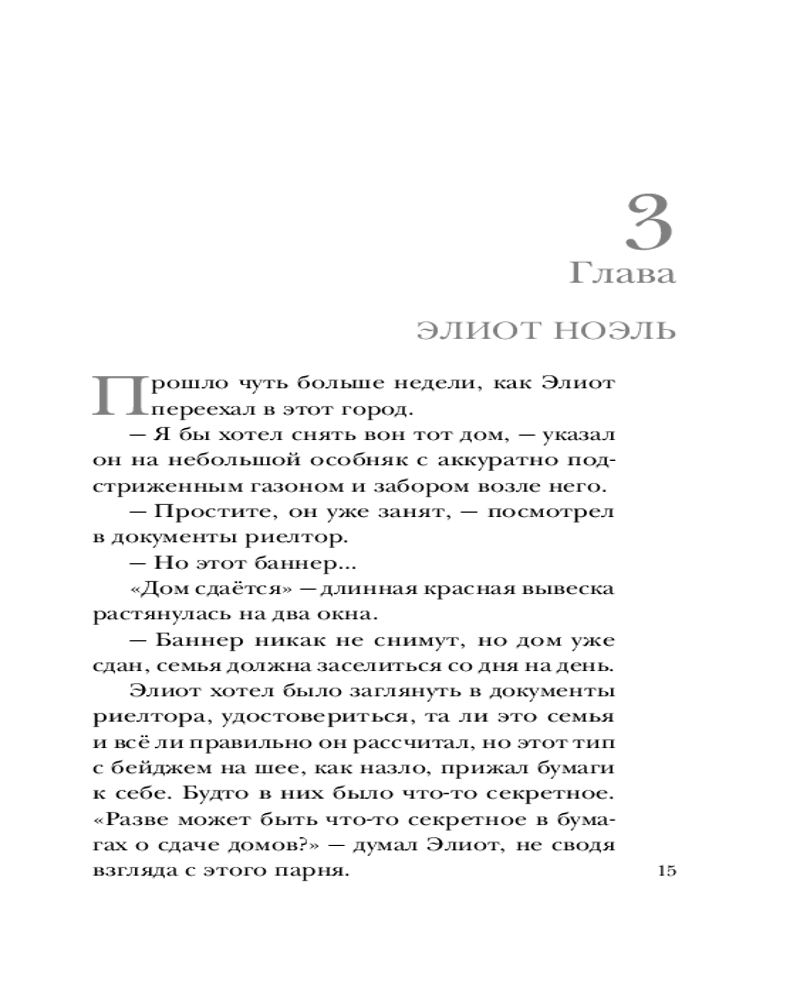 3
Глава

ЭЛИОТ НОЭЛЬ

Прошло чуть больше недели, как Элиот переехал в этот город.

— Я бы хотел снять вон тот дом, — указал он на небольшой особняк с аккуратно подстриженным газоном и забором возле него.

— Простите, он уже занят, — посмотрел в документы риелтор.

— Но этот баннер...

«Дом сдаётся» — длинная красная вывеска растянулась на два окна.

— Баннер никак не снимут, но дом уже сдан, семья должна заселиться со дня на день.

Элиот хотел было заглянуть в документы риелтора, удостовериться, та ли это семья и всё ли правильно он рассчитал, но этот тип с бейджем на шее, как назло, прижал бумаги к себе. Будто в них было что-то секретное. «Разве может быть что-то секретное в бумагах о сдаче домов?» — думал Элиот, не сводя взгляда с этого парня.

15